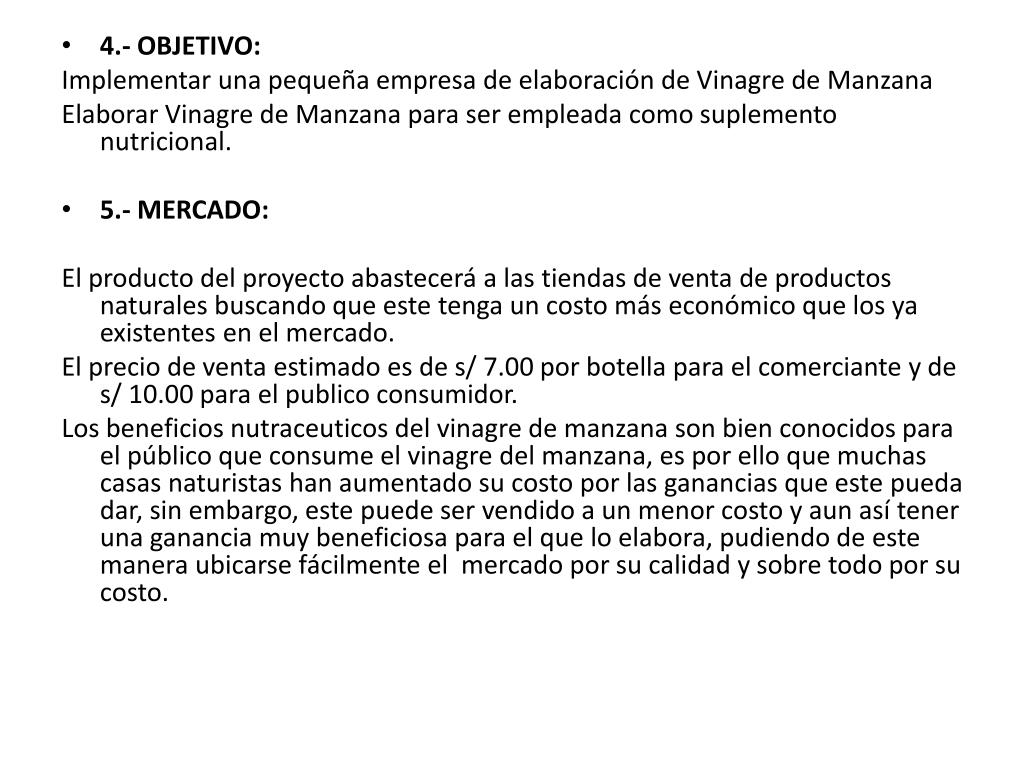 • 4.- OBJETIVO:

Implementar una pequeña empresa de elaboración de Vinagre de Manzana

Elaborar Vinagre de Manzana para ser empleada como suplemento nutricional.

• 5.- MERCADO:

El producto del proyecto abastecerá a las tiendas de venta de productos naturales buscando que este tenga un costo más económico que los ya existentes en el mercado.

El precio de venta estimado es de s/ 7.00 por botella para el comerciante y de s/ 10.00 para el publico consumidor.

Los beneficios nutraceuticos del vinagre de manzana son bien conocidos para el público que consume el vinagre del manzana, es por ello que muchas casas naturistas han aumentado su costo por las ganancias que este pueda dar, sin embargo, este puede ser vendido a un menor costo y aun así tener una ganancia muy beneficiosa para el que lo elabora, pudiendo de este manera ubicarse fácilmente el mercado por su calidad y sobre todo por su costo.